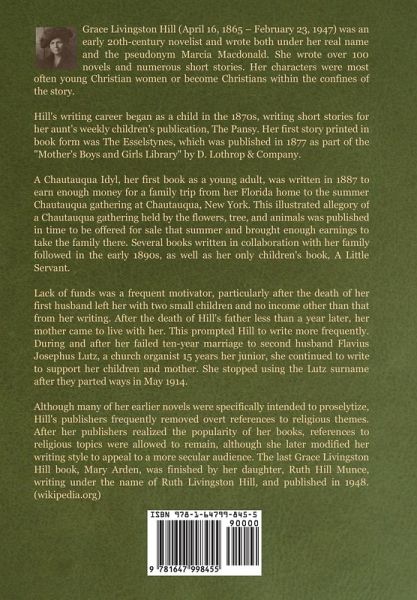 Grace Livingston Hill (April 16, 1865 – February 23, 1947) was an early 20th-century novelist and wrote both under her real name and the pseudonym Marcia Macdonald. She wrote over 100 novels and numerous short stories. Her characters were most often young Christian women or become Christians within the confines of the story.

Hill's writing career began as a child in the 1870s, writing short stories for her aunt's weekly children's publication, The Pansy. Her first story printed in book form was The Esselstynes, which was published in 1877 as part of the "Mother's Boys and Girls Library" by D. Lothrop & Company.

A Chautauqua Idyl, her first book as a young adult, was written in 1887 to earn enough money for a family trip from her Florida home to the summer Chautauqua gathering at Chautauqua, New York. This illustrated allegory of a Chautauqua gathering held by the flowers, tree, and animals was published in time to be offered for sale that summer and brought enough earnings to take the family there. Several books written in collaboration with her family followed in the early 1890s, as well as her only children's book, A Little Servant.

Lack of funds was a frequent motivator, particularly after the death of her first husband left her with two small children and no income other than that from her writing. After the death of Hill's father less than a year later, her mother came to live with her. This prompted Hill to write more frequently. During and after her failed ten-year marriage to second husband Flavius Josephus Lutz, a church organist 15 years her junior, she continued to write to support her children and mother. She stopped using the Lutz surname after they parted ways in May 1914.

Although many of her earlier novels were specifically intended to proselytize, Hill's publishers frequently removed overt references to religious themes. After her publishers realized the popularity of her books, references to religious topics were allowed to remain, although she later modified her writing style to appeal to a more secular audience. The last Grace Livingston Hill book, Mary Arden, was finished by her daughter, Ruth Hill Munce, writing under the name of Ruth Livingston Hill, and published in 1948. (wikipedia.org)

ISBN 978-1-64799-845-5
90000
9 781647 998455